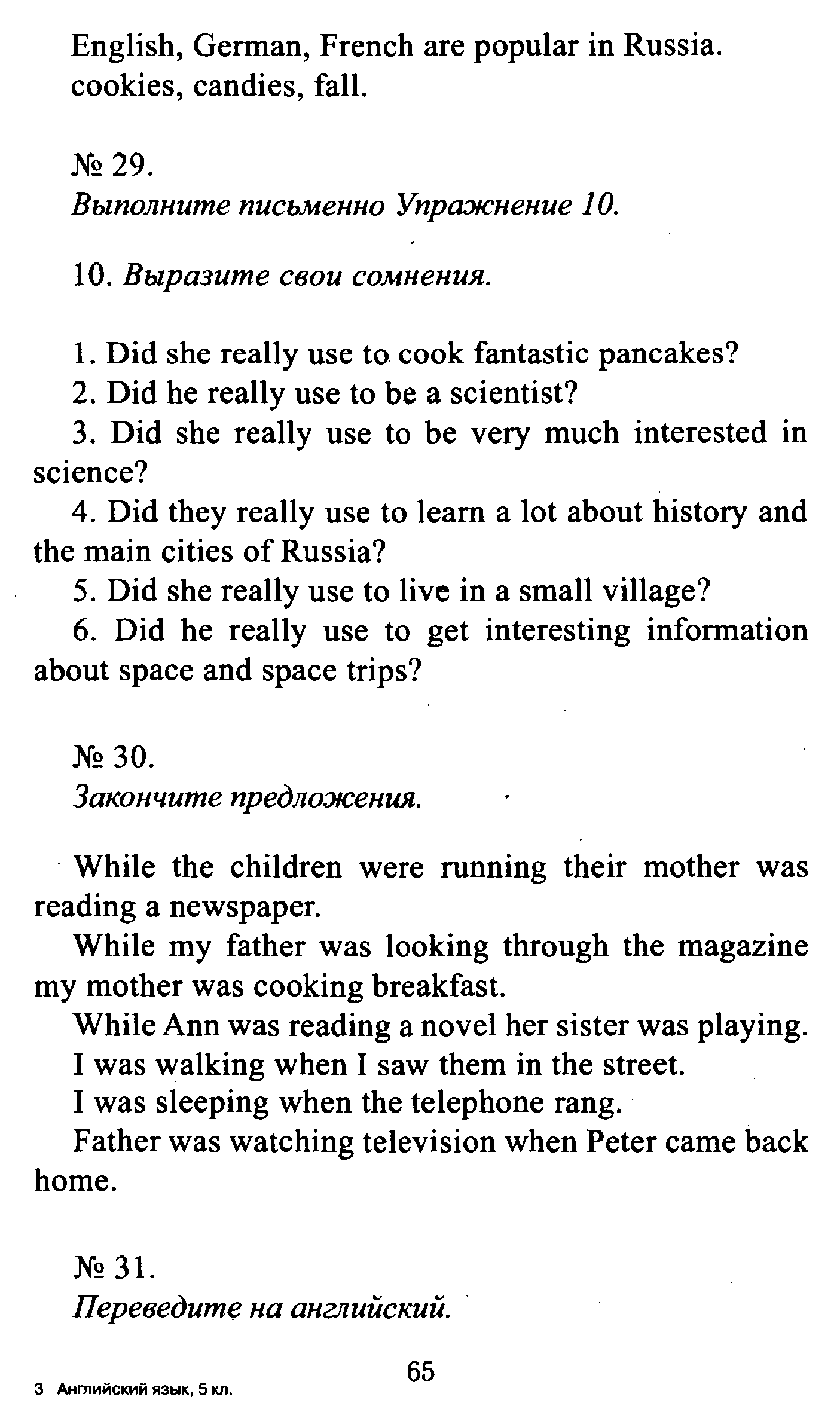 English, German, French are popular in Russia.
cookies, candies, fall.

№ 29.
Выполните письменно Упражнение 10.

10. Выразите свои сомнения.

1. Did she really use to cook fantastic pancakes?
2. Did he really use to be a scientist?
3. Did she really use to be very much interested in science?
4. Did they really use to learn a lot about history and the main cities of Russia?
5. Did she really use to live in a small village?
6. Did he really use to get interesting information about space and space trips?

№ 30.
Закончите предложения.

While the children were running their mother was reading a newspaper.
While my father was looking through the magazine my mother was cooking breakfast.
While Ann was reading a novel her sister was playing.
I was walking when I saw them in the street.
I was sleeping when the telephone rang.
Father was watching television when Peter came back home.

№ 31.
Переведите на английский.

65

3 Английский язык, 5 кл.